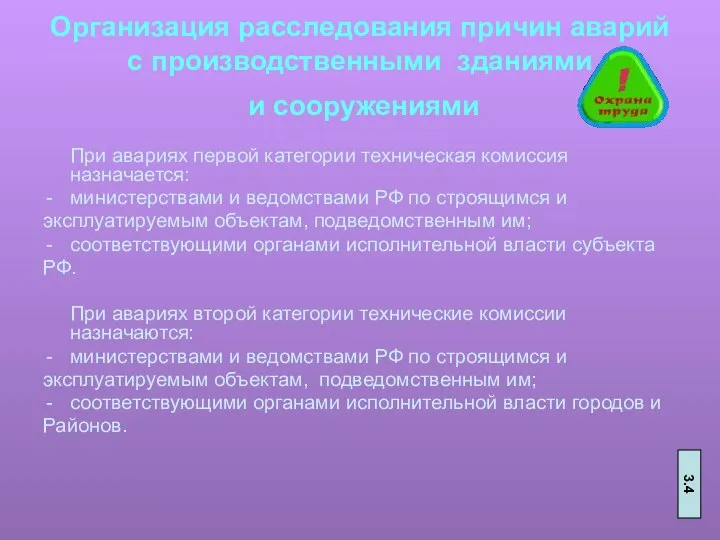 Организация расследования причин аварий с производственными зданиями и сооружениями

!
Охрана труда

При авариях первой категории техническая комиссия назначается:
- министерствами и ведомствами РФ по строящимся и эксплуатируемым объектам, подведомственным им;
- соответствующими органами исполнительной власти субъекта РФ.

При авариях второй категории технические комиссии назначаются:
- министерствами и ведомствами РФ по строящимся и эксплуатируемым объектам, подведомственным им;
- соответствующими органами исполнительной власти городов и Районов.

3.4